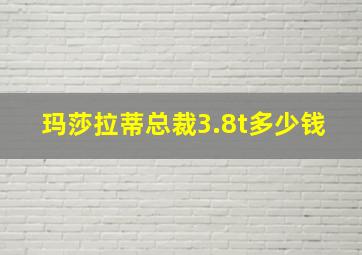 玛莎拉蒂总裁3.8t多少钱